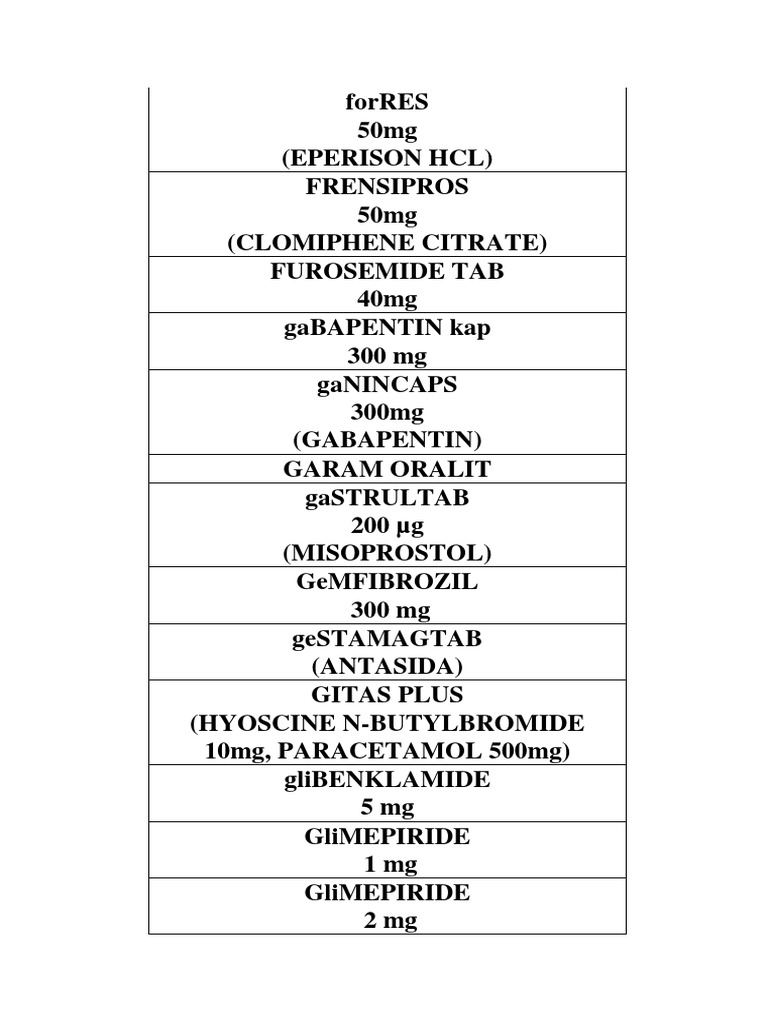 | |
|---|
| forRES 50mg (EPERISON HCL) |
| FRENSIPROS 50mg (CLOMIPHENE CITRATE) |
| FUROSEMIDE TAB 40mg |
| gaBAPENTIN kap 300 mg |
| gaNINCAPS 300mg (GABAPENTIN) |
| GARAM ORALIT |
| gaSTRULTAB 200 µg (MISOPROSTOL) |
| GeMFIBROZIL 300 mg |
| geSTAMAGTAB (ANTASIDA) |
| GITAS PLUS (HYOSCINE N-BUTYLBROMIDE 10mg, PARACETAMOL 500mg) |
| gliBENKLAMIDE 5 mg |
| GliMEPIRIDE 1 mg |
| GliMEPIRIDE 2 mg |